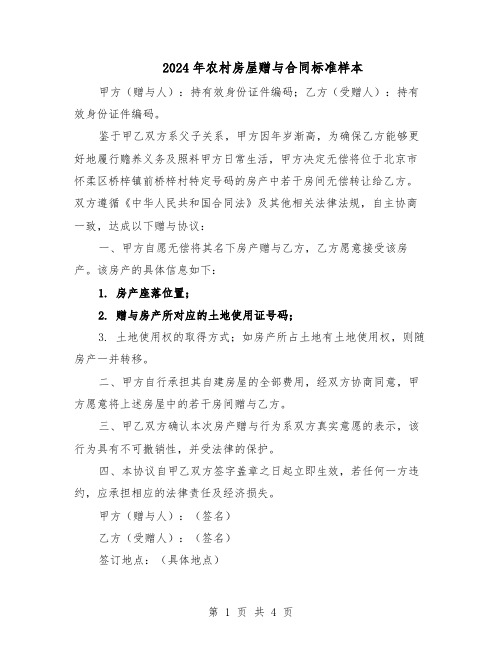 2024年农村房屋赠与合同标准样本

甲方（赠与人）：持有效身份证件编码；乙方（受赠人）：持有效身份证件编码。

鉴于甲乙双方系父子关系，甲方因年岁渐高，为确保乙方能够更好地履行赡养义务及照料甲方日常生活，甲方决定无偿将位于北京市怀柔区桥梓镇前桥梓村特定号码的房产中若干房间无偿转让给乙方。双方遵循《中华人民共和国合同法》及其他相关法律法规，自主协商一致，达成以下赠与协议：

一、甲方自愿无偿将其名下房产赠与乙方，乙方愿意接受该房产。该房产的具体信息如下：

1. 房产座落位置；

2. 赠与房产所对应的土地使用证号码；

3. 土地使用权的取得方式：如房产所占土地有土地使用权，则随房产一并转移。

二、甲方自行承担其自建房屋的全部费用，经双方协商同意，甲方愿意将上述房屋中的若干房间赠与乙方。

三、甲乙双方确认本次房产赠与行为系双方真实意愿的表示，该行为具有不可撤销性，并受法律的保护。

四、本协议自甲乙双方签字盖章之日起立即生效，若任何一方违约，应承担相应的法律责任及经济损失。

甲方（赠与人）：（签名）

乙方（受赠人）：（签名）

签订地点：（具体地点）

第 1 页 共 4 页